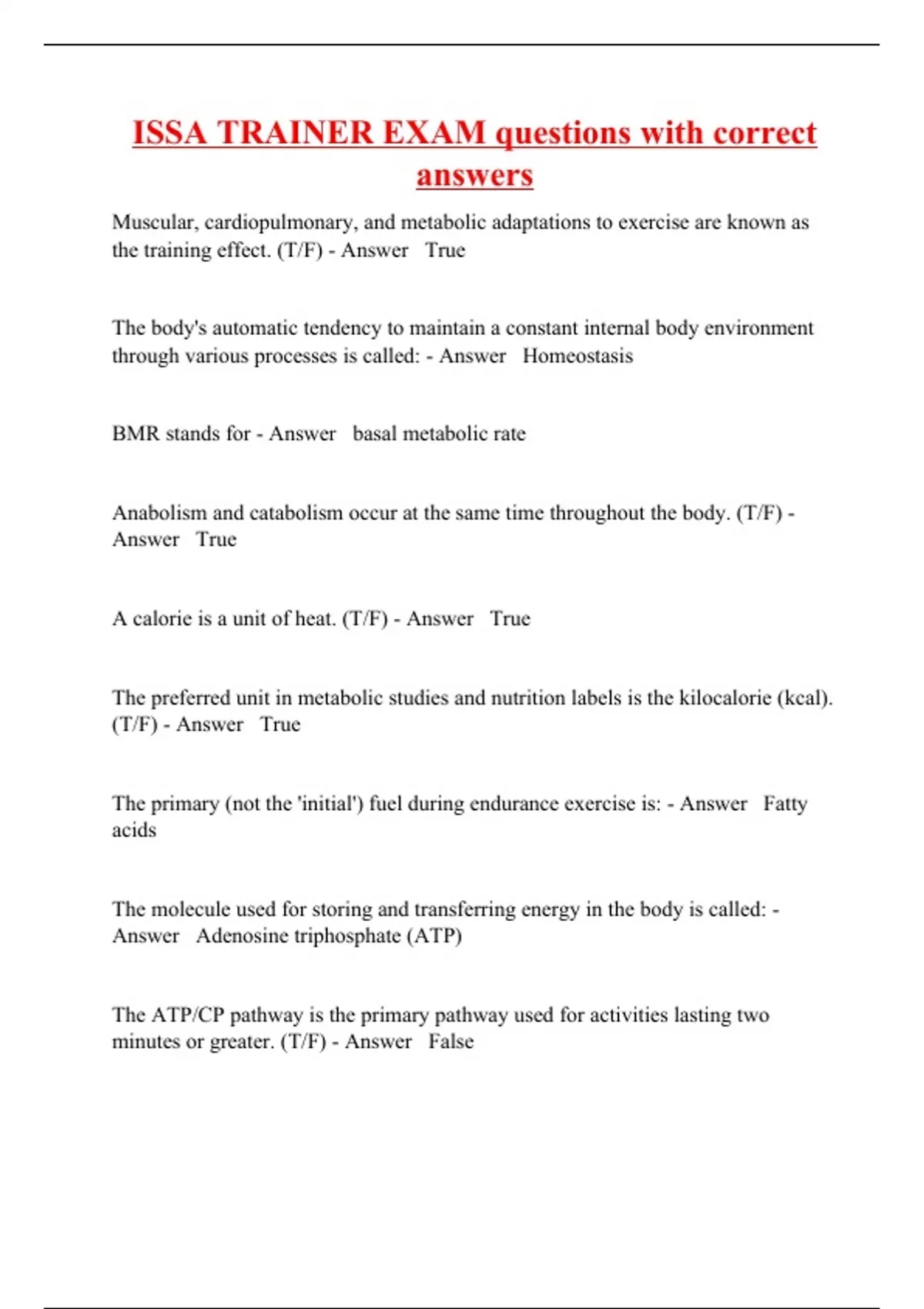 ISSA TRAINER EXAM questions with correct answers

Muscular, cardiopulmonary, and metabolic adaptations to exercise are known as the training effect. (T/F) - Answer True

The body's automatic tendency to maintain a constant internal body environment through various processes is called: - Answer Homeostasis

BMR stands for - Answer basal metabolic rate

Anabolism and catabolism occur at the same time throughout the body. (T/F) - Answer True

A calorie is a unit of heat. (T/F) - Answer True

The preferred unit in metabolic studies and nutrition labels is the kilocalorie (kcal). (T/F) - Answer True

The primary (not the 'initial') fuel during endurance exercise is: - Answer Fatty acids

The molecule used for storing and transferring energy in the body is called: - Answer Adenosine triphosphate (ATP)

The ATP/CP pathway is the primary pathway used for activities lasting two minutes or greater. (T/F) - Answer False